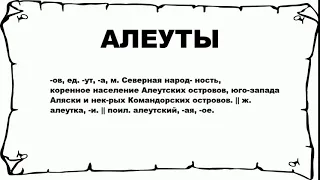 АЛЕУТЫ

-ов, ед. -ут, -а, м. Северная народ- ность, коренное население Алеутских островов, юго-запада Аляски и нек-рых Командорских островов. || ж. алеутка, -и. || поил. алеутский, -ая, -ое.